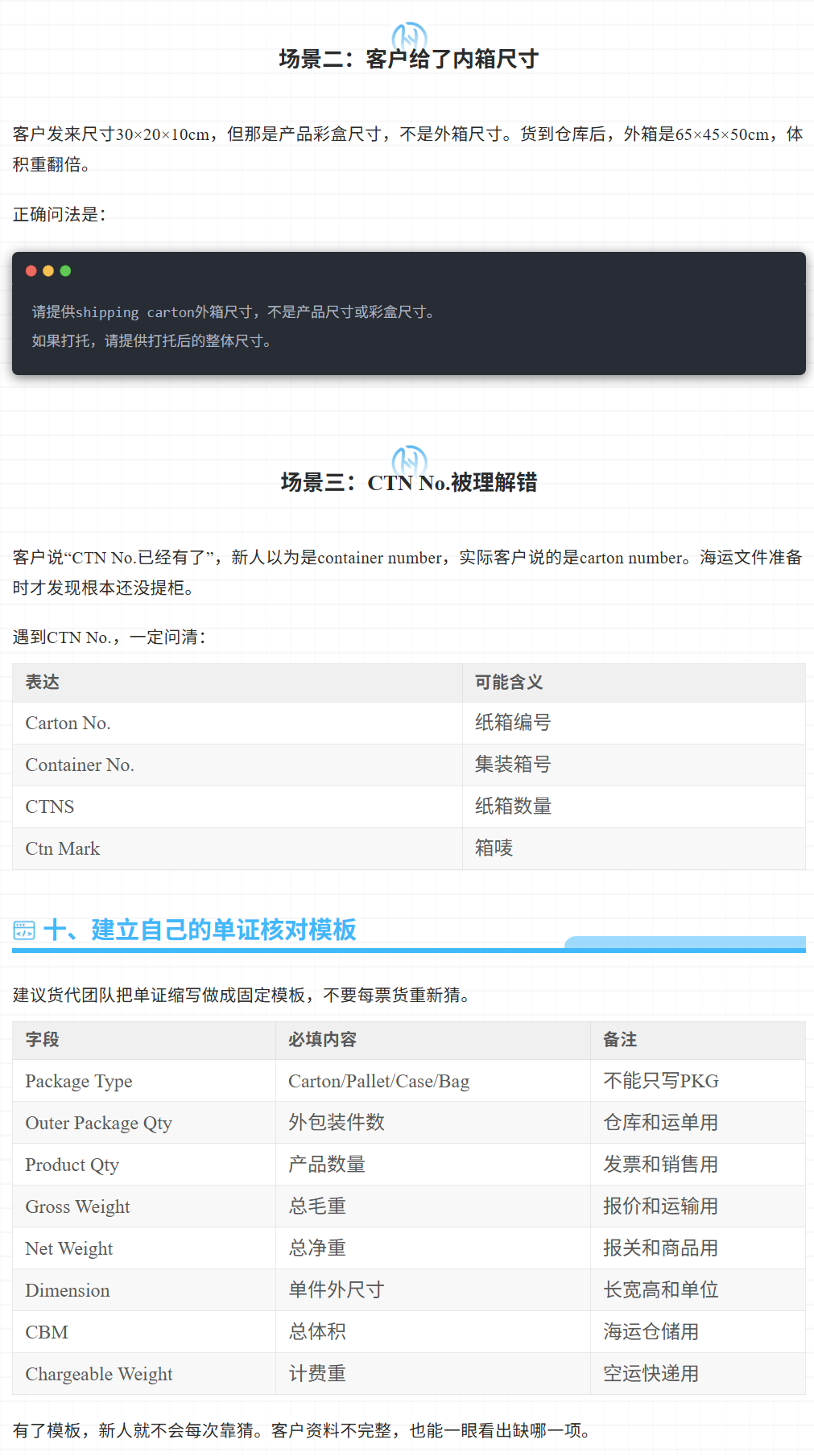 场景二：客户给了内箱尺寸

客户发来尺寸30×20×10cm，但那是产品彩盒尺寸，不是外箱尺寸。货到仓库后，外箱是65×45×50cm，体积重翻倍。

正确问法是：

请提供shipping carton外箱尺寸，不是产品尺寸或彩盒尺寸。
如果打托，请提供打托后的整体尺寸。

场景三：CTN No.被理解错

客户说“CTN No.已经有了”，新人以为是container number，实际客户说的是carton number。海运文件准备时才发现根本还没提柜。

遇到CTN No.，一定问清：

| 表达 | 可能含义 |
|---|---|
| Carton No. | 纸箱编号 |
| Container No. | 集装箱号 |
| CTNS | 纸箱数量 |
| Ctn Mark | 箱唛 |

十、建立自己的单证核对模板

建议货代团队把单证缩写做成固定模板，不要每票货重新猜。

| 字段 | 必填内容 | 备注 |
|---|---|---|
| Package Type | Carton/Pallet/Case/Bag | 不能只写PKG |
| Outer Package Qty | 外包装件数 | 仓库和运单用 |
| Product Qty | 产品数量 | 发票和销售用 |
| Gross Weight | 总毛重 | 报价和运输用 |
| Net Weight | 总净重 | 报关和商品用 |
| Dimension | 单件外尺寸 | 长宽高和单位 |
| CBM | 总体积 | 海运仓储用 |
| Chargeable Weight | 计费重 | 空运快递用 |

有了模板，新人就不会每次靠猜。客户资料不完整，也能一眼看出缺哪一项。